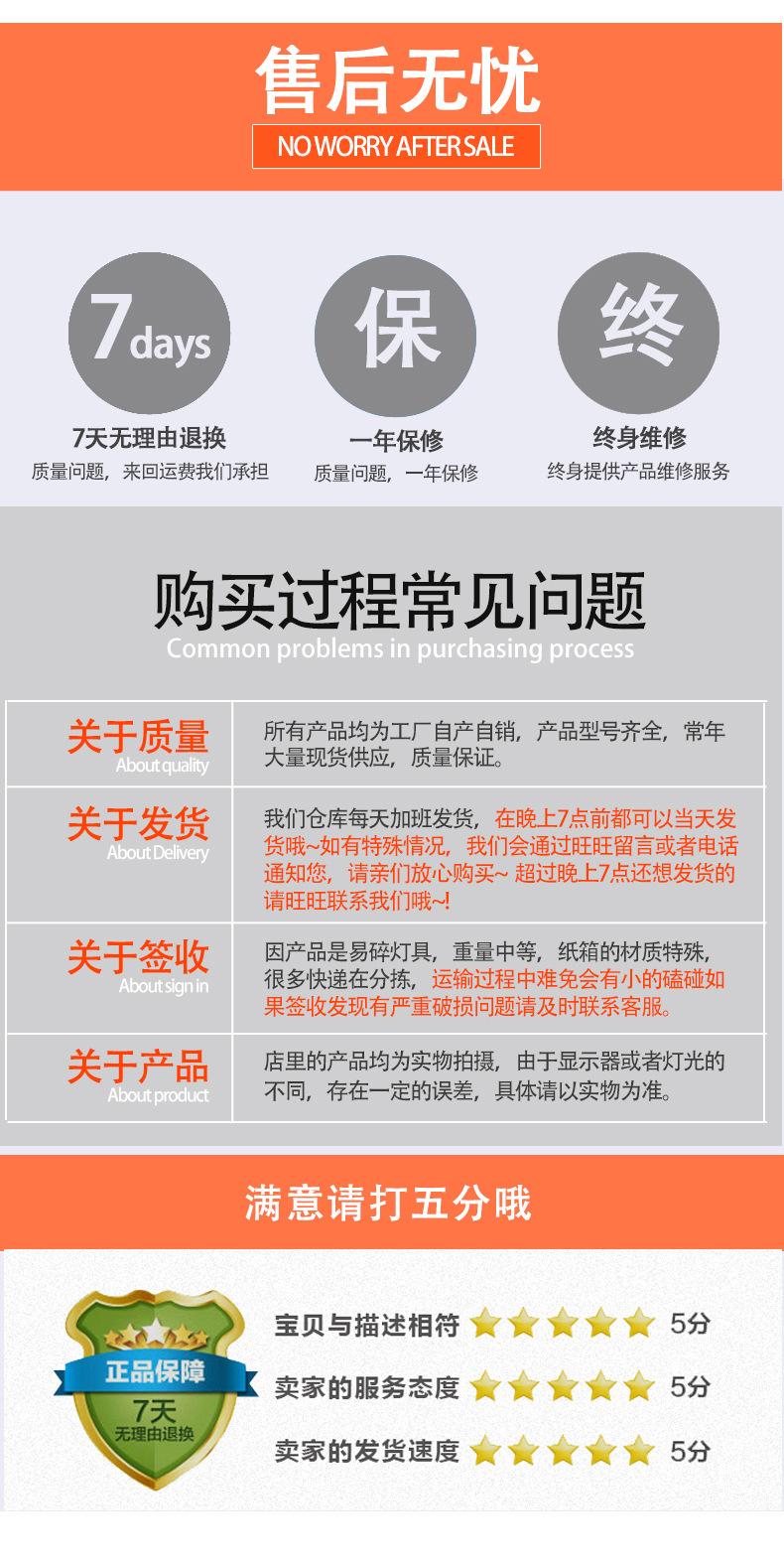 售后无忧
NO WORRY AFTER SALE

7days
7天无理由退换
质量问题，来回运费我们承担

保
一年保修
质量问题，一年保修

终
终身维修
终身提供产品维修服务

购买过程常见问题
Common problems in purchasing process

| 关于质量 About quality | 所有产品均为工厂自产自销，产品型号齐全，常年大量现货供应，质量保证。 |
|---|---|
| 关于发货 About Delivery | 我们仓库每天加班发货，在晚上7点前都可以当天发货哦~如有特殊情况，我们会通过旺旺留言或者电话通知您，请亲们放心购买~ 超过晚上7点还想发货的请旺旺联系我们哦~! |
| 关于签收 About sign in | 因产品是易碎灯具，重量中等，纸箱的材质特殊，很多快递在分拣，运输过程中难免会有小的磕碰如果签收发现有严重破损问题请及时联系客服。 |
| 关于产品 About product | 店里的产品均为实物拍摄，由于显示器或者灯光的不同，存在一定的误差，具体请以实物为准。 |

满意请打五分哦

正品保障
7天
无理由退换

宝贝与描述相符 5分
卖家的服务态度 5分
卖家的发货速度 5分